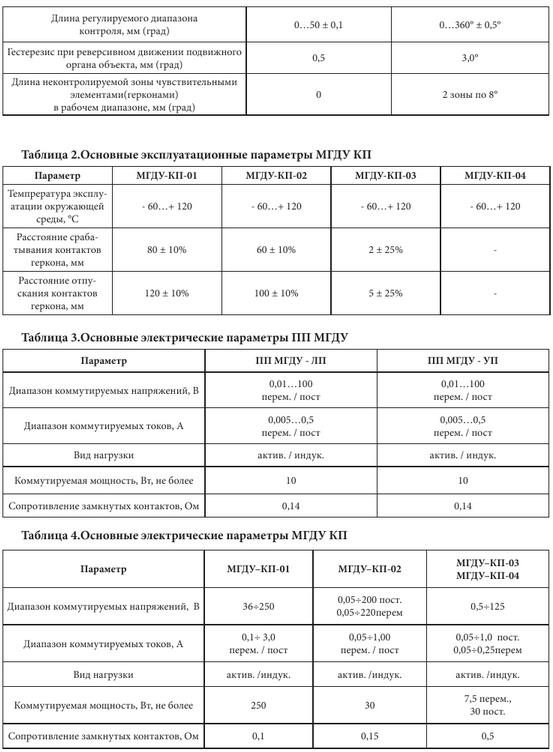 | | | |
|---|---|---|
| Длина регулируемого диапазона контроля, мм (град) | 0…50 ± 0,1 | 0…360° ± 0,5° |
| Гестерезис при реверсивном движении подвижного органа объекта, мм (град) | 0,5 | 3,0° |
| Длина неконтролируемой зоны чувствительными элементами(герконами) в рабочем диапазоне, мм (град) | 0 | 2 зоны по 8° |

Таблица 2.Основные эксплуатационные параметры МГДУ КП

| Параметр | МГДУ-КП-01 | МГДУ-КП-02 | МГДУ-КП-03 | МГДУ-КП-04 |
|---|---|---|---|---|
| Температура эксплуатации окружающей среды, °С | - 60…+ 120 | - 60…+ 120 | - 60…+ 120 | - 60…+ 120 |
| Расстояние срабатывания контактов геркона, мм | 80 ± 10% | 60 ± 10% | 2 ± 25% | - |
| Расстояние отпускания контактов геркона, мм | 120 ± 10% | 100 ± 10% | 5 ± 25% | - |

Таблица 3.Основные электрические параметры ПП МГДУ

| Параметр | ПП МГДУ - ЛП | ПП МГДУ - УП |
|---|---|---|
| Диапазон коммутируемых напряжений, В | 0,01…100 перем. / пост | 0,01…100 перем. / пост |
| Диапазон коммутируемых токов, А | 0,005…0,5 перем. / пост | 0,005…0,5 перем. / пост |
| Вид нагрузки | актив. / индук. | актив. / индук. |
| Коммутируемая мощность, Вт, не более | 10 | 10 |
| Сопротивление замкнутых контактов, Ом | 0,14 | 0,14 |

Таблица 4.Основные электрические параметры МГДУ КП

| Параметр | МГДУ–КП-01 | МГДУ–КП-02 | МГДУ–КП-03 МГДУ–КП-04 |
|---|---|---|---|
| Диапазон коммутируемых напряжений, В | 36÷250 | 0,05÷200 пост. 0,05÷220перем | 0,5÷125 |
| Диапазон коммутируемых токов, А | 0,1÷ 3,0 перем. / пост | 0,05÷1,00 перем. / пост | 0,05÷1,0 пост. 0,05÷0,25перем |
| Вид нагрузки | актив. /индук. | актив. /индук. | актив. /индук. |
| Коммутируемая мощность, Вт, не более | 250 | 30 | 7,5 перем., 30 пост. |
| Сопротивление замкнутых контактов, Ом | 0,1 | 0,15 | 0,5 |